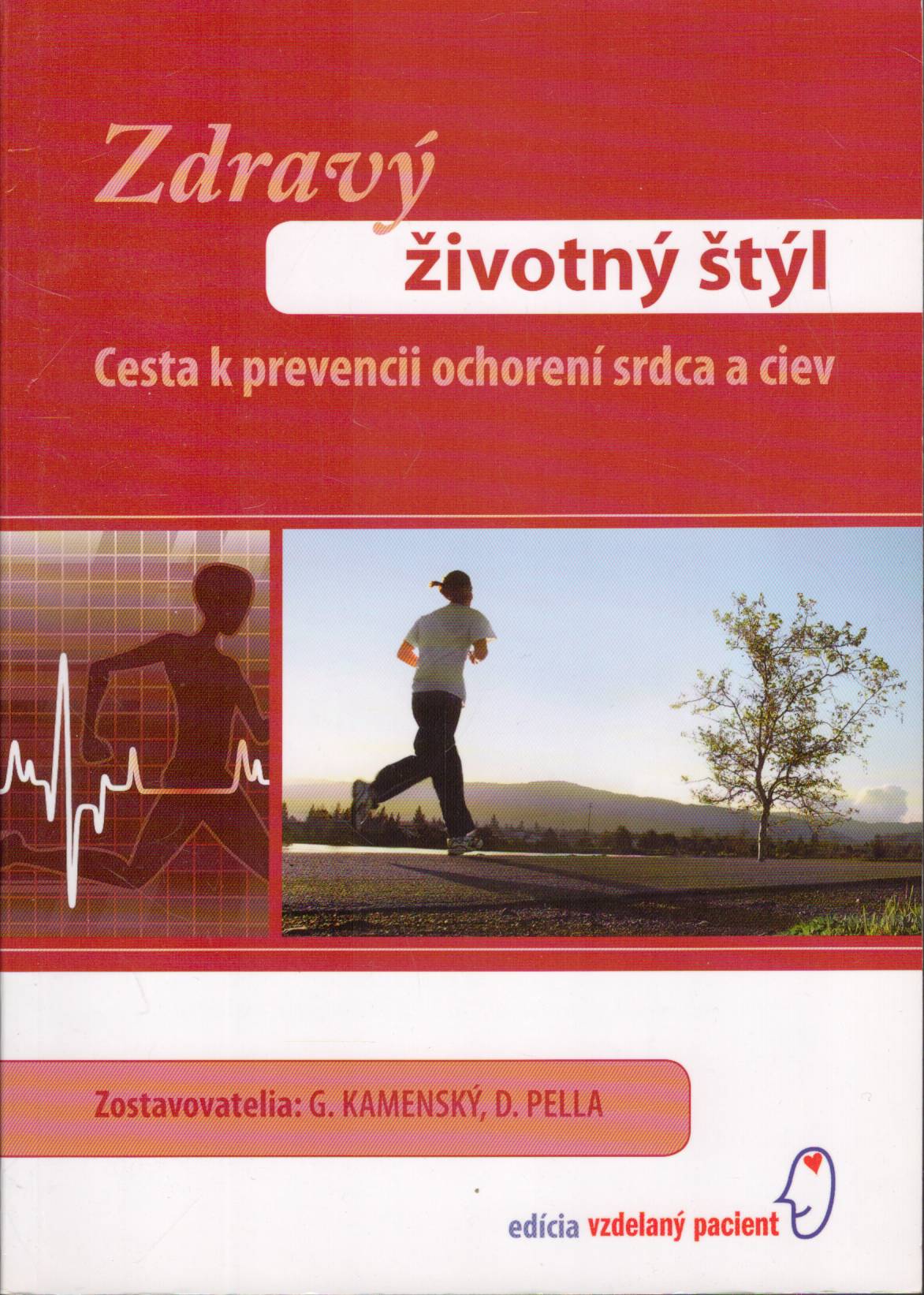 Zdravý
životný štýl

Cesta k prevencii ochorení srdca a ciev

Zostavovatelia: G. KAMENSKÝ, D. PELLA

edícia vzdelaný pacient